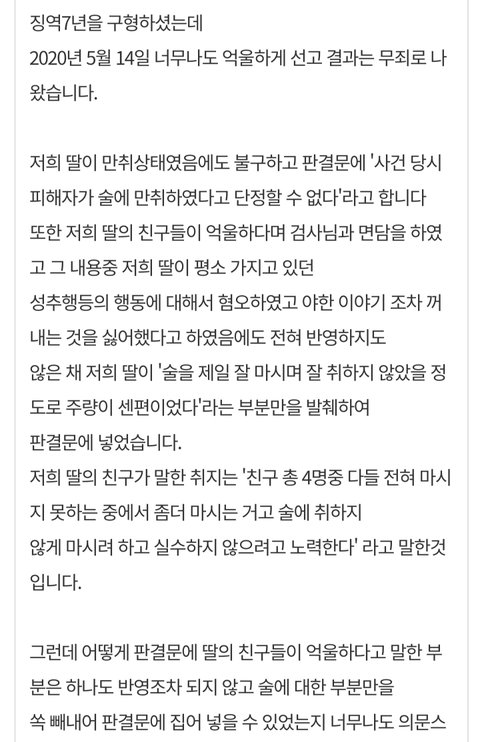 징역7년을 구형하셨는데
2020년 5월 14일 너무나도 억울하게 선고 결과는 무죄로 나왔습니다.

저희 딸이 만취상태였음에도 불구하고 판결문에 '사건 당시 피해자가 술에 만취하였다고 단정할 수 없다'라고 합니다
또한 저희 딸의 친구들이 억울하다며 검사님과 면담을 하였고 그 내용중 저희 딸이 평소 가지고 있던
성추행등의 행동에 대해서 혐오하였고 야한 이야기 조차 꺼내는 것을 싫어했다고 하였음에도 전혀 반영하지도
않은 채 저희 딸이 '술을 제일 잘 마시며 잘 취하지 않았을 정도로 주량이 센편이었다'라는 부분만을 발췌하여
판결문에 넣었습니다.
저희 딸의 친구가 말한 취지는 '친구 총 4명중 다들 전혀 마시지 못하는 중에서 좀더 마시는 거고 술에 취하지
않게 마시려 하고 실수하지 않으려고 노력한다' 라고 말한것입니다.

그런데 어떻게 판결문에 딸의 친구들이 억울하다고 말한 부분은 하나도 반영조차 되지 않고 술에 대한 부분만을
쏙 빼내어 판결문에 집어 넣을 수 있었는지 너무나도 의문스